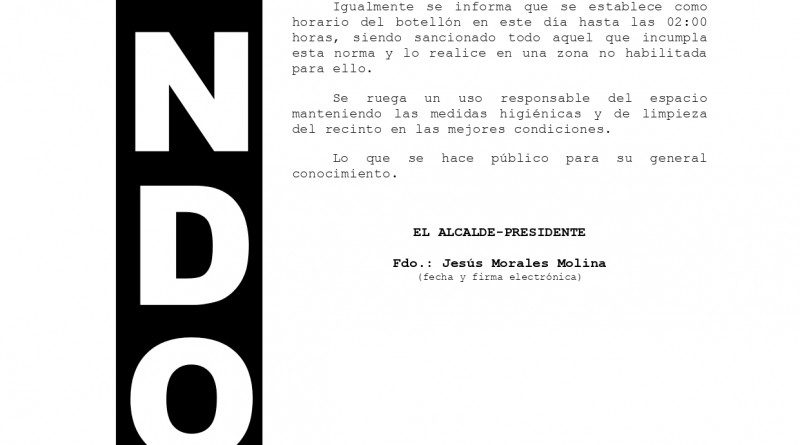 NDO

Igualmente se informa que se establece como horario del botellón en este día hasta las 02:00 horas, siendo sancionado todo aquel que incumpla esta norma y lo realice en una zona no habilitada para ello.

Se ruega un uso responsable del espacio manteniendo las medidas higiénicas y de limpieza del recinto en las mejores condiciones.

Lo que se hace público para su general conocimiento.

EL ALCALDE-PRESIDENTE

Fdo.: Jesús Morales Molina
(fecha y firma electrónica)